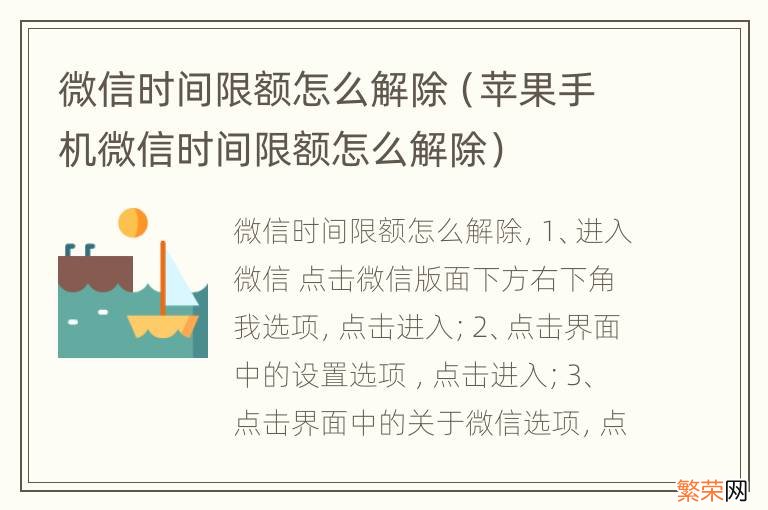 微信时间限额怎么解除（苹果手机微信时间限额怎么解除）

微信时间限额怎么解除, 1、进入微信 点击微信版面下方右下角我选项, 点击进入; 2、点击界面中的设置选项 , 点击进入; 3、点击界面中的关于微信选项, 点

繁荣网